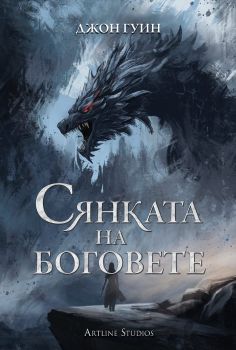 ДЖОН ГУИН

СЯНКАТА
НА
БОГОВЕТЕ

ARTLINE STUDIOS